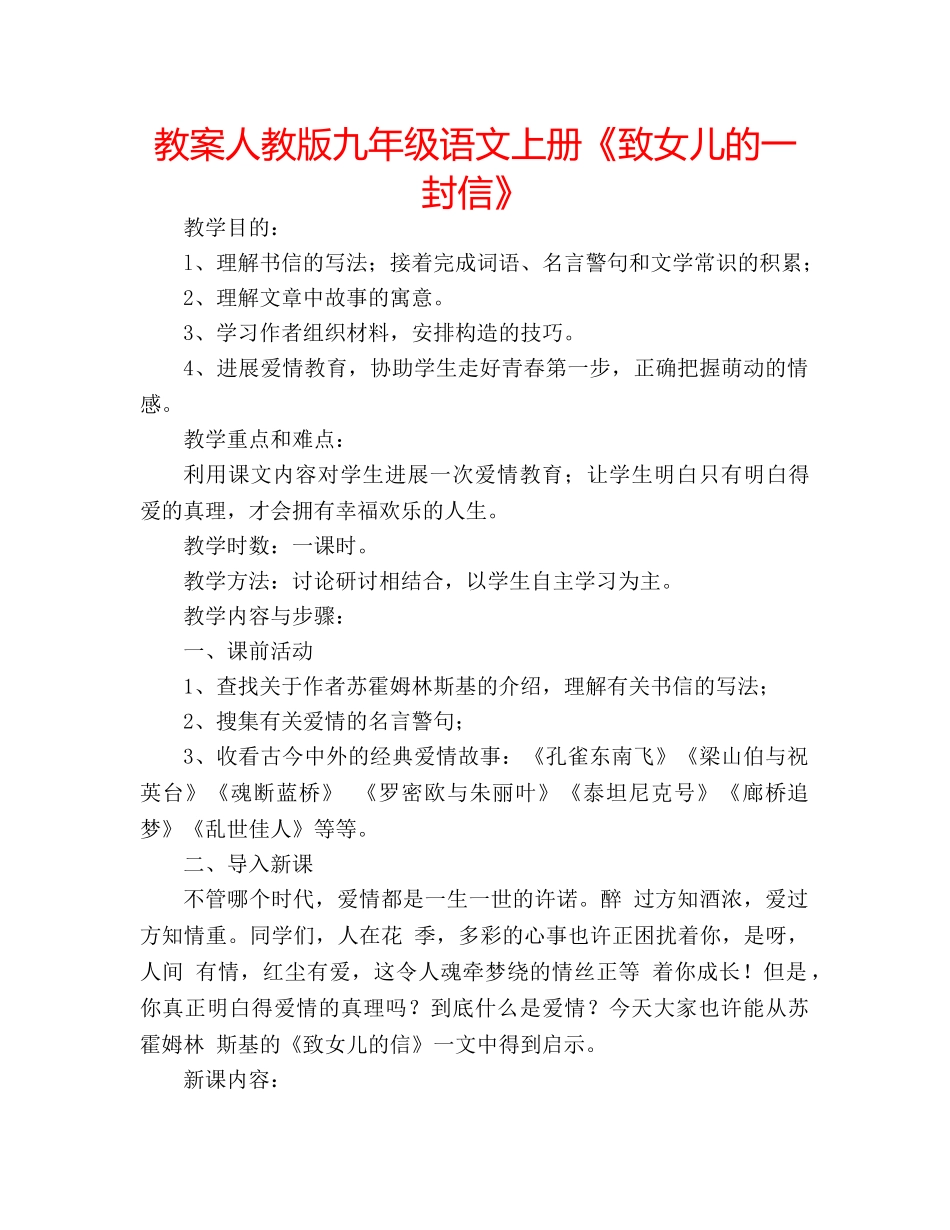 教案人教版九年级语文上册《致女儿的一封信》

教学目的：

1、理解书信的写法；接着完成词语、名言警句和文学常识的积累；

2、理解文章中故事的寓意。

3、学习作者组织材料，安排构造的技巧。

4、进展爱情教育，协助学生走好青春第一步，正确把握萌动的情感。

教学重点和难点：

利用课文内容对学生进展一次爱情教育；让学生明白只有明白得爱的真理，才会拥有幸福欢乐的人生。

教学时数：一课时。

教学方法：讨论研讨相结合，以学生自主学习为主。

教学内容与步骤：

一、课前活动

1、查找关于作者苏霍姆林斯基的介绍，理解有关书信的写法；

2、搜集有关爱情的名言警句；

3、收看古今中外的经典爱情故事：《孔雀东南飞》《梁山伯与祝英台》《魂断蓝桥》 《罗密欧与朱丽叶》《泰坦尼克号》《廊桥追梦》《乱世佳人》等等。

二、导入新课

不管哪个时代，爱情都是一生一世的许诺。醉 过方知酒浓，爱过方知情重。同学们，人在花 季，多彩的心事也许正困扰着你，是呀，人间 有情，红尘有爱，这令人魂牵梦绕的情丝正等 着你成长！但是，你真正明白得爱情的真理吗？到底什么是爱情？今天大家也许能从苏霍姆林 斯基的《致女儿的信》一文中得到启示。

新课内容：